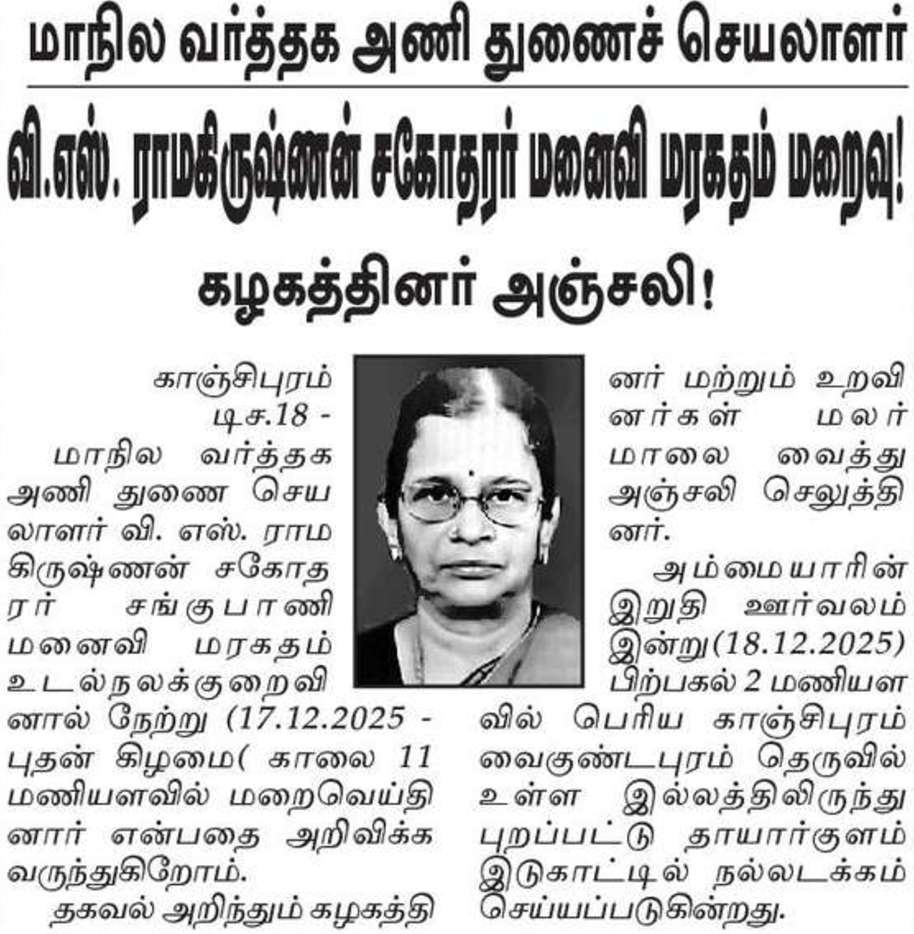 மாநில வர்த்தக அணி துணைச் செயலாளர்

வி.எஸ். ராமகிருஷ்ணன் சகோதரர் மனைவி மரகதம் மறைவு!

கழகத்தினர் அஞ்சலி!

காஞ்சிபுரம் டிச.18 - மாநில வர்த்தக அணி துணை செயலாளர் வி. எஸ். ராமகிருஷ்ணன் சகோதரர் சங்குபாணி மனைவி மரகதம் உடல்நலக்குறைவினால் நேற்று (17.12.2025 - புதன் கிழமை( காலை 11 மணியளவில் மறைவெய்தினார் என்பதை அறிவிக்க வருந்துகிறோம்.

தகவல் அறிந்தும் கழகத்தினர் மற்றும் உறவினர்கள் மலர் மாலை வைத்து அஞ்சலி செலுத்தினர்.

அம்மையாரின் இறுதி ஊர்வலம் இன்று(18.12.2025) பிற்பகல் 2 மணியளவில் பெரிய காஞ்சிபுரம் வைகுண்டபுரம் தெருவில் உள்ள இல்லத்திலிருந்து புறப்பட்டு தாயார்குளம் இடுகாட்டில் நல்லடக்கம் செய்யப்படுகின்றது.